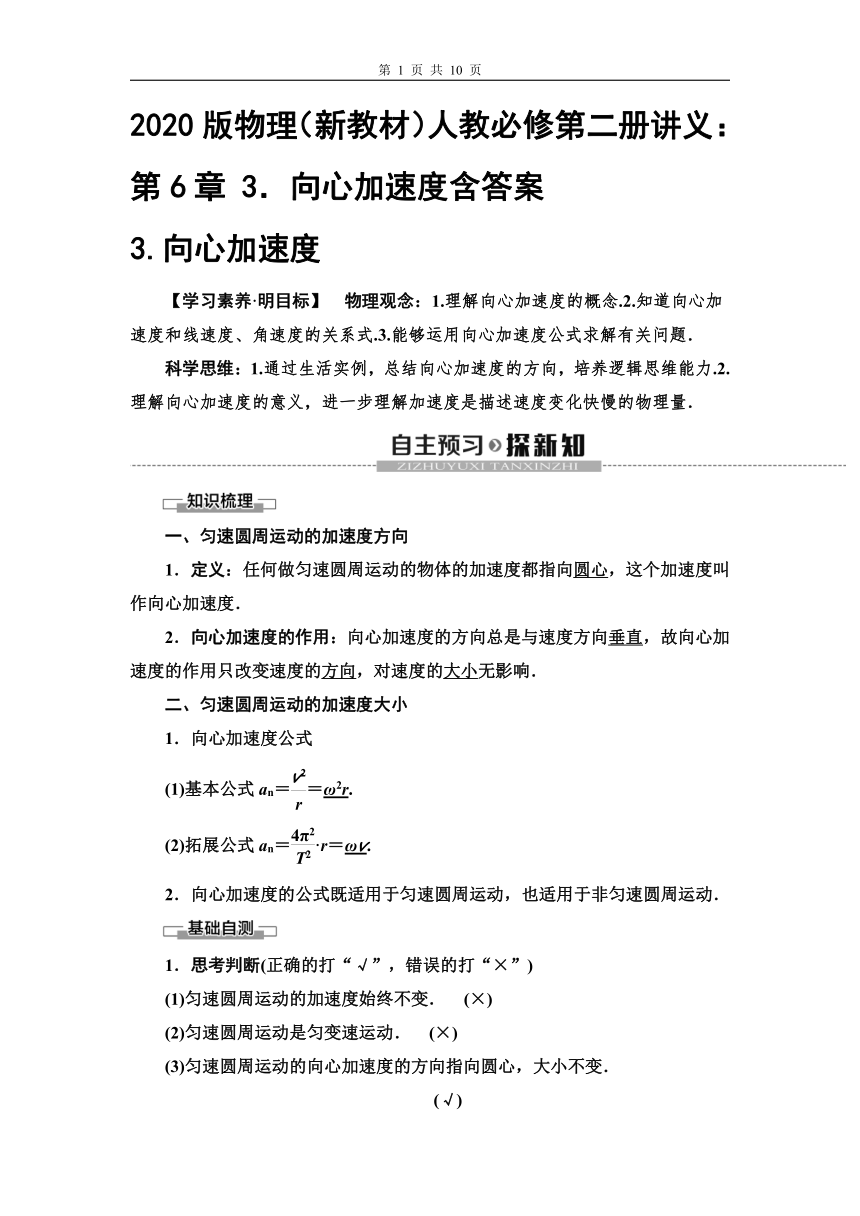 第 1 页 共 10 页

2020 版物理(新教材)人教必修第二册讲义：第 6 章 3．向心加速度含答案

3.向心加速度

【学习素养·明目标】 物理观念：1.理解向心加速度的概念.2.知道向心加速度和线速度、角速度的关系式.3.能够运用向心加速度公式求解有关问题．

科学思维：1.通过生活实例，总结向心加速度的方向，培养逻辑思维能力.2.理解向心加速度的意义，进一步理解加速度是描述速度变化快慢的物理量．

自主预习 探新知
ZIZHUYUXI TANXINZHI

知识梳理

一、匀速圆周运动的加速度方向

1．定义：任何做匀速圆周运动的物体的加速度都指向圆心，这个加速度叫作向心加速度．

2．向心加速度的作用：向心加速度的方向总是与速度方向垂直，故向心加速度的作用只改变速度的方向，对速度的大小无影响．

二、匀速圆周运动的加速度大小

1．向心加速度公式

(1)基本公式 $a_n=\frac{v^2}{r}=\omega^2 r$.

(2)拓展公式 $a_n=\frac{4\pi^2}{T^2}\cdot r=\omega v$.

2．向心加速度的公式既适用于匀速圆周运动，也适用于非匀速圆周运动．

基础自测

1．思考判断(正确的打“√”，错误的打“×”)

(1)匀速圆周运动的加速度始终不变． (×)

(2)匀速圆周运动是匀变速运动． (×)

(3)匀速圆周运动的向心加速度的方向指向圆心，大小不变．

(√)